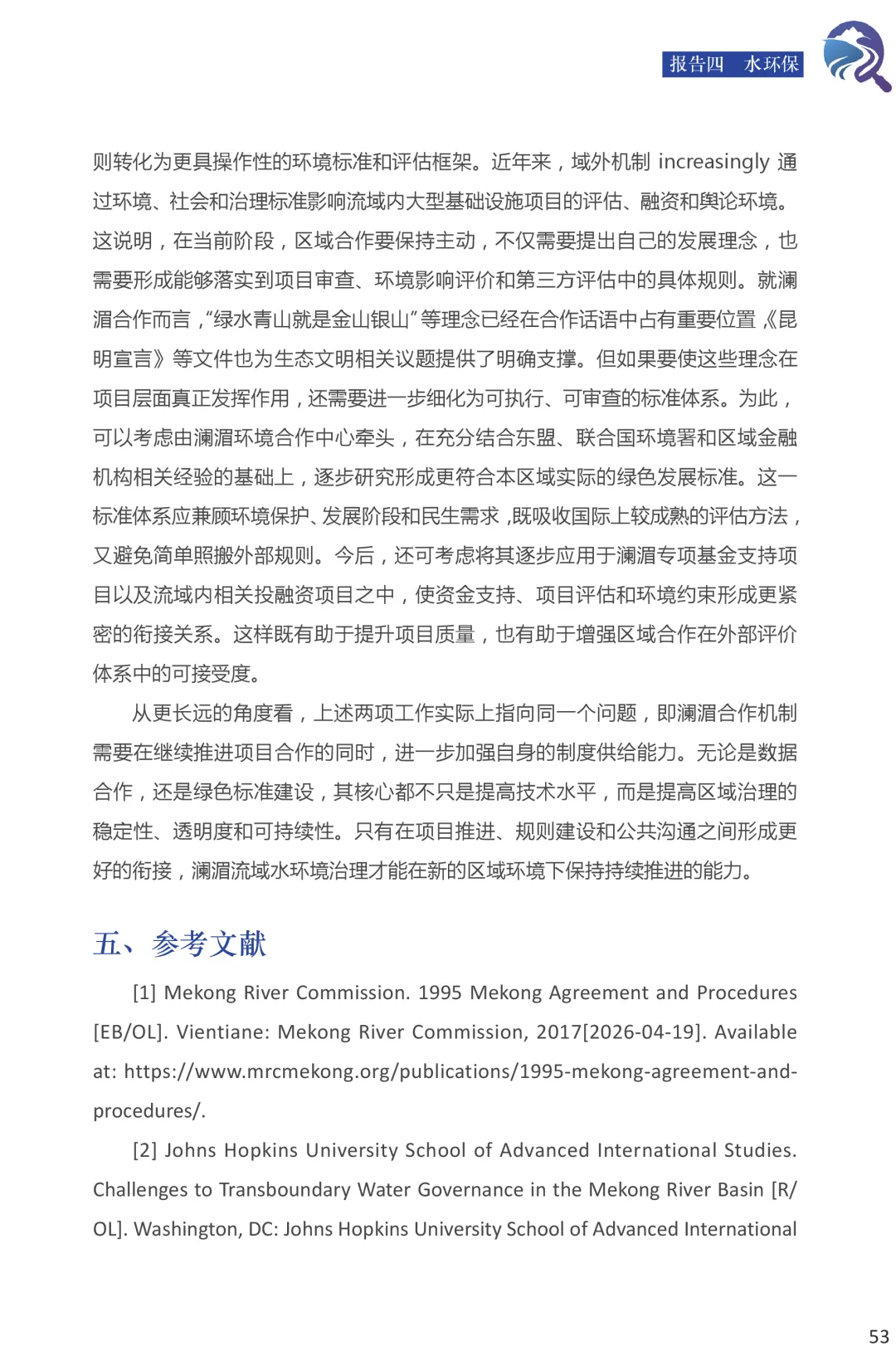 报告四　水环保

则转化为更具操作性的环境标准和评估框架。近年来，域外机制 increasingly 通过环境、社会和治理标准影响流域内大型基础设施项目的评估、融资和舆论环境。这说明，在当前阶段，区域合作要保持主动，不仅需要提出自己的发展理念，也需要形成能够落实到项目审查、环境影响评价和第三方评估中的具体规则。就澜湄合作而言，“绿水青山就是金山银山”等理念已经在合作话语中占有重要位置，《昆明宣言》等文件也为生态文明相关议题提供了明确支撑。但如果要使这些理念在项目层面真正发挥作用，还需要进一步细化为可执行、可审查的标准体系。为此，可以考虑由澜湄环境合作中心牵头，在充分结合东盟、联合国环境署和区域金融机构相关经验的基础上，逐步研究形成更符合本区域实际的绿色发展标准。这一标准体系应兼顾环境保护、发展阶段和民生需求，既吸收国际上较成熟的评估方法，又避免简单照搬外部规则。今后，还可考虑将其逐步应用于澜湄专项基金支持项目以及流域内相关投融资项目之中，使资金支持、项目评估和环境约束形成更紧密的衔接关系。这样既有助于提升项目质量，也有助于增强区域合作在外部评价体系中的可接受度。

从更长远的角度看，上述两项工作实际上指向同一个问题，即澜湄合作机制需要在继续推进项目合作的同时，进一步加强自身的制度供给能力。无论是数据合作，还是绿色标准建设，其核心都不只是提高技术水平，而是提高区域治理的稳定性、透明度和可持续性。只有在项目推进、规则建设和公共沟通之间形成更好的衔接，澜湄流域水环境治理才能在新的区域环境下保持持续推进的能力。

五、参考文献

[1] Mekong River Commission. 1995 Mekong Agreement and Procedures [EB/OL]. Vientiane: Mekong River Commission, 2017[2026-04-19]. Available at: https://www.mrcmekong.org/publications/1995-mekong-agreement-and-procedures/.

[2] Johns Hopkins University School of Advanced International Studies. Challenges to Transboundary Water Governance in the Mekong River Basin [R/OL]. Washington, DC: Johns Hopkins University School of Advanced International

53